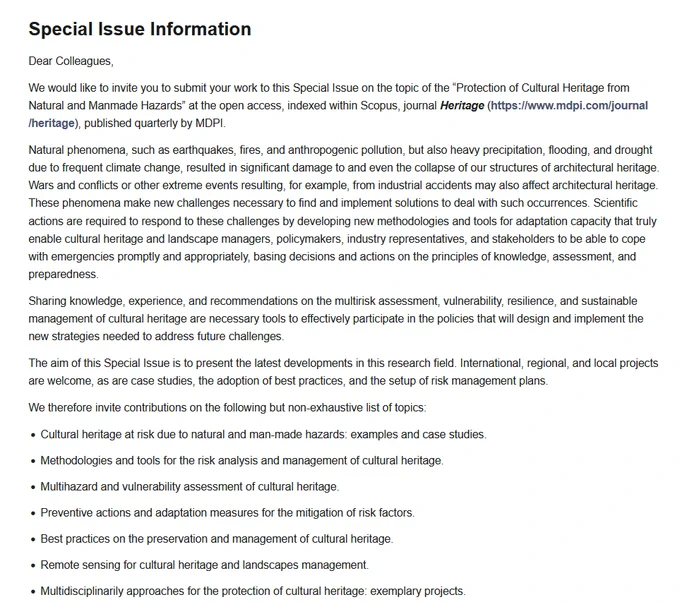 Special Issue Information

Dear Colleagues,

We would like to invite you to submit your work to this Special Issue on the topic of the "Protection of Cultural Heritage from Natural and Manmade Hazards" at the open access, indexed within Scopus, journal Heritage (https://www.mdpi.com/journal/heritage), published quarterly by MDPI.

Natural phenomena, such as earthquakes, fires, and anthropogenic pollution, but also heavy precipitation, flooding, and drought due to frequent climate change, resulted in significant damage to and even the collapse of our structures of architectural heritage. Wars and conflicts or other extreme events resulting, for example, from industrial accidents may also affect architectural heritage. These phenomena make new challenges necessary to find and implement solutions to deal with such occurrences. Scientific actions are required to respond to these challenges by developing new methodologies and tools for adaptation capacity that truly enable cultural heritage and landscape managers, policymakers, industry representatives, and stakeholders to be able to cope with emergencies promptly and appropriately, basing decisions and actions on the principles of knowledge, assessment, and preparedness.

Sharing knowledge, experience, and recommendations on the multirisk assessment, vulnerability, resilience, and sustainable management of cultural heritage are necessary tools to effectively participate in the policies that will design and implement the new strategies needed to address future challenges.

The aim of this Special Issue is to present the latest developments in this research field. International, regional, and local projects are welcome, as are case studies, the adoption of best practices, and the setup of risk management plans.

We therefore invite contributions on the following but non-exhaustive list of topics:

• Cultural heritage at risk due to natural and man-made hazards: examples and case studies.
• Methodologies and tools for the risk analysis and management of cultural heritage.
• Multihazard and vulnerability assessment of cultural heritage.
• Preventive actions and adaptation measures for the mitigation of risk factors.
• Best practices on the preservation and management of cultural heritage.
• Remote sensing for cultural heritage and landscapes management.
• Multidisciplinarily approaches for the protection of cultural heritage: exemplary projects.